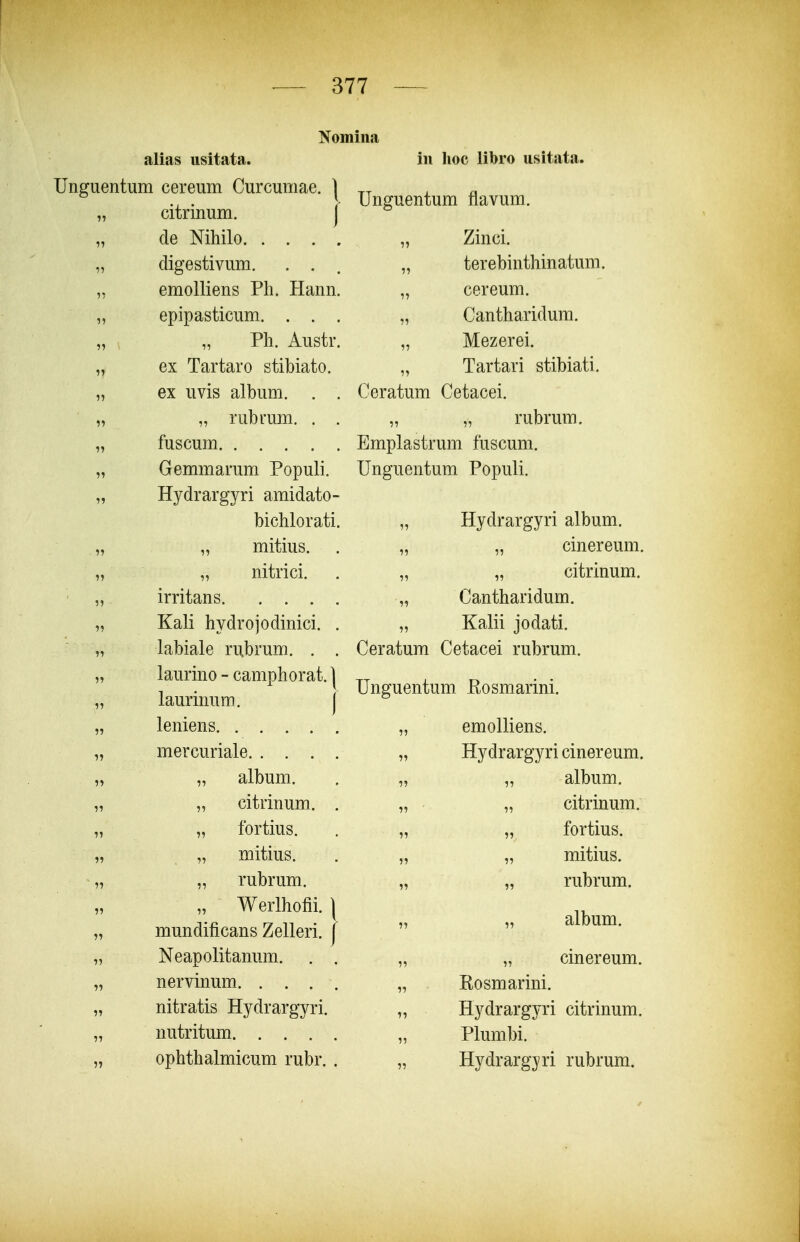 — 377 —

Nomina

| alias usitata. | in hoc libro usitata. |
|---|---|
| Unguentum cereum Curcumae. „ citrinum. | Unguentum flavum. |
| „ de Nihilo. . . . . | „ Zinci. |
| „ digestivum. . . . | „ terebinthinatum. |
| „ emolliens Ph. Hann. | „ cereum. |
| „ epipasticum. . . . | „ Cantharidum. |
| „ „ Ph. Austr. | „ Mezerei. |
| „ ex Tartaro stibiato. | „ Tartari stibiati. |
| „ ex uvis album. . . | Ceratum Cetacei. |
| „ „ rubrum. . . | „ „ rubrum. |
| „ fuscum. . . . . . | Emplastrum fuscum. |
| „ Gemmarum Populi. | Unguentum Populi. |
| „ Hydrargyri amidato-bichlorati. | „ Hydrargyri album. |
| „ „ mitius. . | „ „ cinereum. |
| „ „ nitrici. . | „ „ citrinum. |
| „ irritans. . . . . | „ Cantharidum. |
| „ Kali hydrojodinici. . | „ Kalii jodati. |
| „ labiale rubrum. . . | Ceratum Cetacei rubrum. |
| „ laurino - camphorat. „ laurinum. | Unguentum Rosmarini. |
| „ leniens. . . . . . | „ emolliens. |
| „ mercuriale. . . . . | „ Hydrargyri cinereum. |
| „ „ album. . | „ „ album. |
| „ „ citrinum. . | „ „ citrinum. |
| „ „ fortius. . | „ „ fortius. |
| „ „ mitius. . | „ „ mitius. |
| „ „ rubrum. | „ „ rubrum. |
| „ „ Werlhofii. „ mundificans Zelleri. | „ „ album. |
| „ Neapolitanum. . . | „ „ cinereum. |
| „ nervinum. . . . . | „ Rosmarini. |
| „ nitratis Hydrargyri. | „ Hydrargyri citrinum. |
| „ nutritum. . . . . | „ Plumbi. |
| „ ophthalmicum rubr. . | „ Hydrargyri rubrum. |